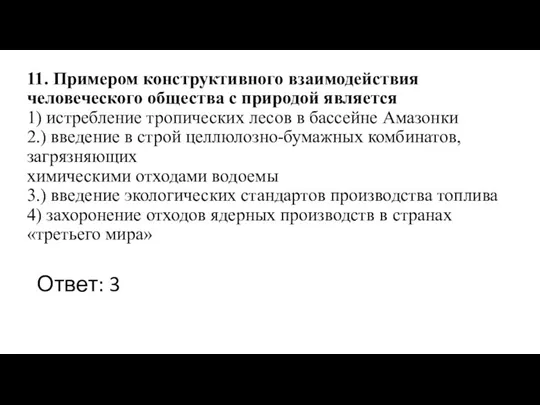 11. Примером конструктивного взаимодействия человеческого общества с природой является
1) истребление тропических лесов в бассейне Амазонки
2.) введение в строй целлюлозно-бумажных комбинатов, загрязняющих
химическими отходами водоемы
3.) введение экологических стандартов производства топлива
4) захоронение отходов ядерных производств в странах «третьего мира»

Ответ: 3